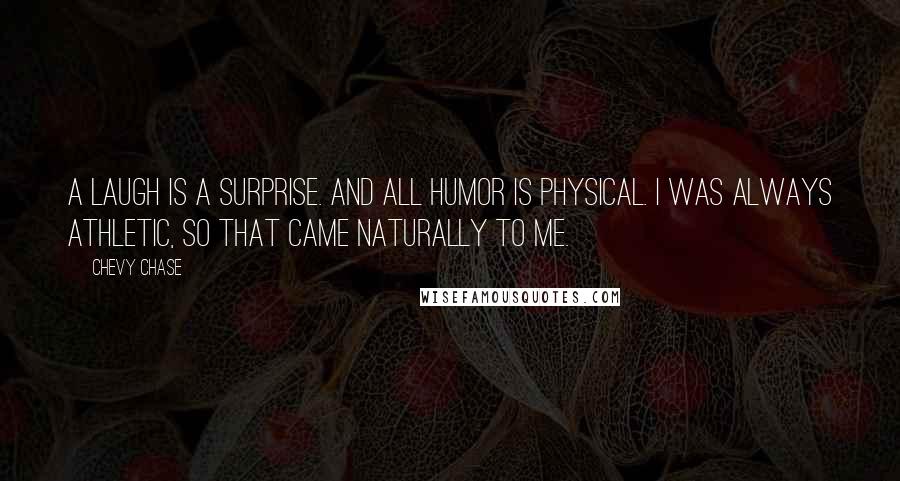 A LAUGH IS A SURPRISE. AND ALL HUMOR IS PHYSICAL. I WAS ALWAYS ATHLETIC, SO THAT CAME NATURALLY TO ME.

CHEVY CHASE

WISEFAMOUSQUOTES.COM